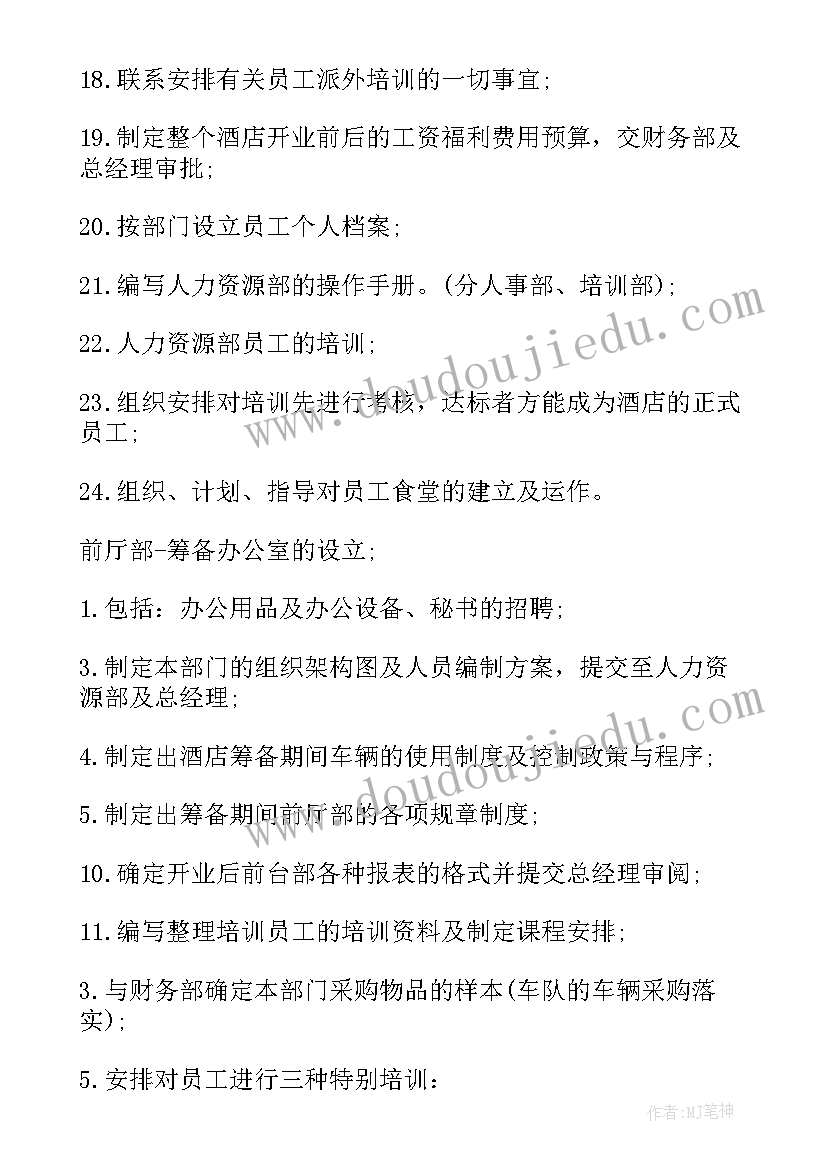 18.联系安排有关员工派外培训的一切事宜;

19.制定整个酒店开业前后的工资福利费用预算，交财务部及总经理审批;

20.按部门设立员工个人档案;

21.编写人力资源部的操作手册。(分人事部、培训部);

22.人力资源部员工的培训;

23.组织安排对培训先进行考核，达标者方能成为酒店的正式员工;

24.组织、计划、指导对员工食堂的建立及运作。

前厅部-筹备办公室的设立;

1.包括：办公用品及办公设备、秘书的招聘;

3.制定本部门的组织架构图及人员编制方案，提交至人力资源部及总经理;

4.制定出酒店筹备期间车辆的使用制度及控制政策与程序;

5.制定出筹备期间前厅部的各项规章制度;

10.确定开业后前台部各种报表的格式并提交总经理审阅;

11.编写整理培训员工的培训资料及制定课程安排;

3.与财务部确定本部门采购物品的样本(车队的车辆采购落实);

5.安排对员工进行三种特别培训：

www.doudoujiedu.com

www.doudoujiedu.com

作者:MJ笔神